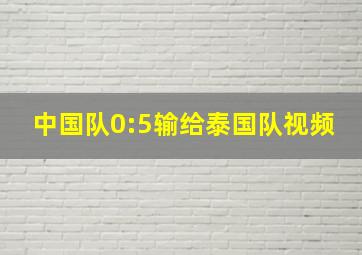 中国队0:5输给泰国队视频